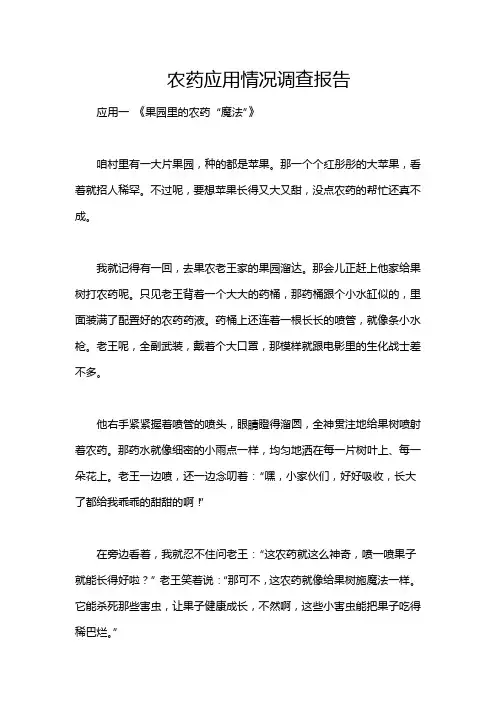 农药应用情况调查报告

应用一 《果园里的农药“魔法”》

咱村里有一大片果园，种的都是苹果。那一个个红彤彤的大苹果，看着就招人稀罕。不过呢，要想苹果长得又大又甜，没点农药的帮忙还真不成。

我就记得有一回，去果农老王家的果园溜达。那会儿正赶上他家给果树打农药呢。只见老王背着一个大大的药桶，那药桶跟个小水缸似的，里面装满了配置好的农药药液。药桶上还连着一根长长的喷管，就像条小水枪。老王呢，全副武装，戴着个大口罩，那模样就跟电影里的生化战士差不多。

他右手紧紧握着喷管的喷头，眼睛瞪得溜圆，全神贯注地给果树喷射着农药。那药水就像细密的小雨点一样，均匀地洒在每一片树叶上、每一朵花上。老王一边喷，还一边念叨着：“嘿，小家伙们，好好吸收，长大了都给我乖乖的甜甜的啊！”

在旁边看着，我就忍不住问老王：“这农药就这么神奇，喷一喷果子就能长得好啦？”老王笑着说：“那可不，这农药就像给果树施魔法一样。它能杀死那些害虫，让果子健康成长，不然啊，这些小害虫能把果子吃得稀巴烂。”